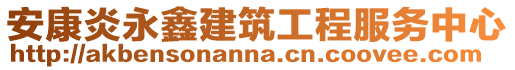 安康炎永鑫建筑工程服务中心
http://akbensonanna.cn.coovee.com